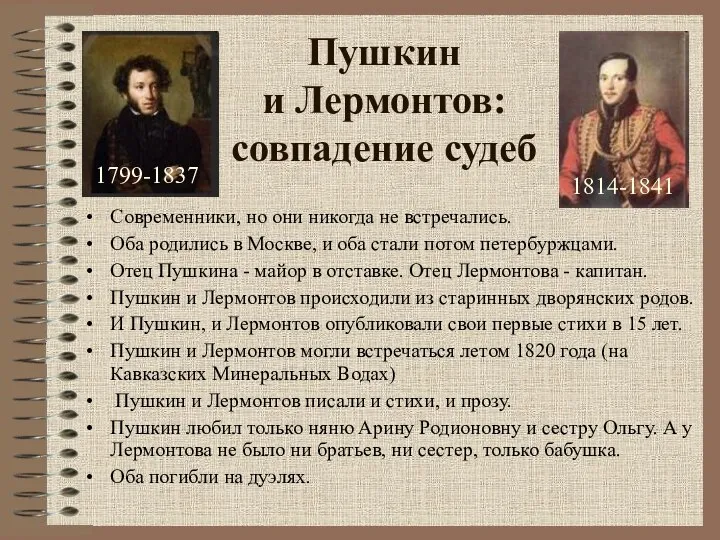 Пушкин и Лермонтов: совпадение судеб

1799-1837

1814-1841

• Современники, но они никогда не встречались.
• Оба родились в Москве, и оба стали потом петербуржцами.
• Отец Пушкина - майор в отставке. Отец Лермонтова - капитан.
• Пушкин и Лермонтов происходили из старинных дворянских родов.
• И Пушкин, и Лермонтов опубликовали свои первые стихи в 15 лет.
• Пушкин и Лермонтов могли встречаться летом 1820 года (на Кавказских Минеральных Водах)
• Пушкин и Лермонтов писали и стихи, и прозу.
• Пушкин любил только няню Арину Родионовну и сестру Ольгу. А у Лермонтова не было ни братьев, ни сестер, только бабушка.
• Оба погибли на дуэлях.